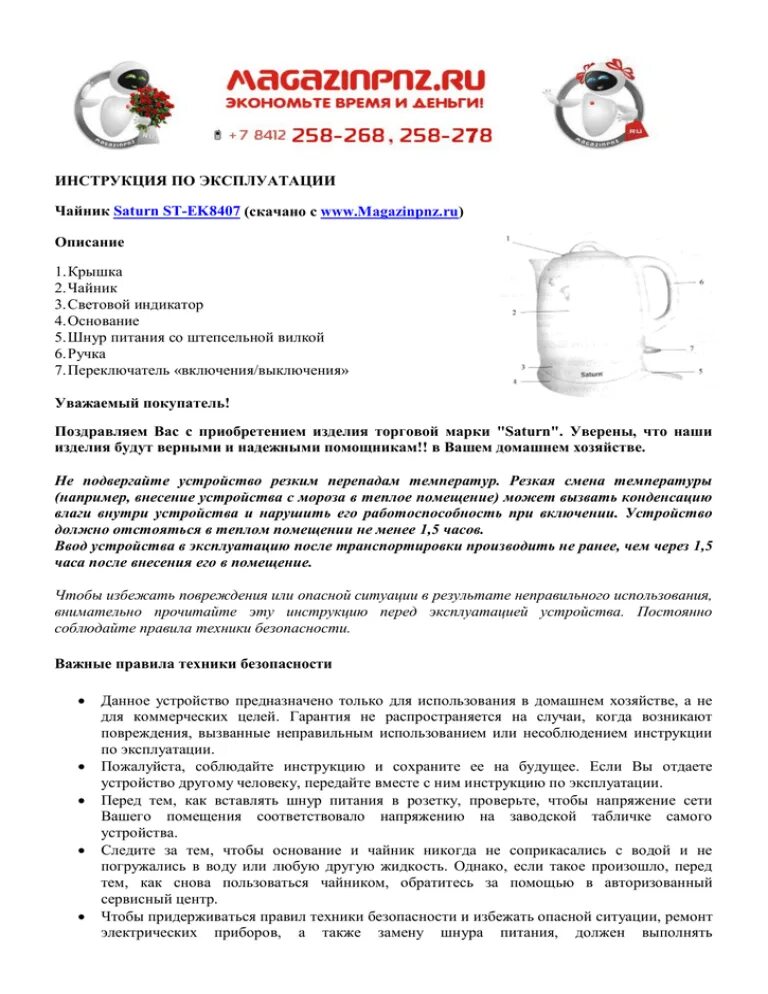 MAGAZINPNZ.RU
ЭКОНОМЬТЕ ВРЕМЯ И ДЕНЬГИ!
+7 8412 258-268, 258-278

ИНСТРУКЦИЯ ПО ЭКСПЛУАТАЦИИ

Чайник Saturn ST-EK8407 (скачано с www.Magazinpnz.ru)

Описание

1. Крышка
2. Чайник
3. Световой индикатор
4. Основание
5. Шнур питания со штепсельной вилкой
6. Ручка
7. Переключатель «включения/выключения»

1
2
3
4
5
6
7
Saturn

Уважаемый покупатель!

Поздравляем Вас с приобретением изделия торговой марки "Saturn". Уверены, что наши изделия будут верными и надежными помощникам!! в Вашем домашнем хозяйстве.

Не подвергайте устройство резким перепадам температур. Резкая смена температуры (например, внесение устройства с мороза в теплое помещение) может вызвать конденсацию влаги внутри устройства и нарушить его работоспособность при включении. Устройство должно отстояться в теплом помещении не менее 1,5 часов.
Ввод устройства в эксплуатацию после транспортировки производить не ранее, чем через 1,5 часа после внесения его в помещение.

Чтобы избежать повреждения или опасной ситуации в результате неправильного использования, внимательно прочитайте эту инструкцию перед эксплуатацией устройства. Постоянно соблюдайте правила техники безопасности.

Важные правила техники безопасности

• Данное устройство предназначено только для использования в домашнем хозяйстве, а не для коммерческих целей. Гарантия не распространяется на случаи, когда возникают повреждения, вызванные неправильным использованием или несоблюдением инструкции по эксплуатации.
• Пожалуйста, соблюдайте инструкцию и сохраните ее на будущее. Если Вы отдаете устройство другому человеку, передайте вместе с ним инструкцию по эксплуатации.
• Перед тем, как вставлять шнур питания в розетку, проверьте, чтобы напряжение сети Вашего помещения соответствовало напряжению на заводской табличке самого устройства.
• Следите за тем, чтобы основание и чайник никогда не соприкасались с водой и не погружались в воду или любую другую жидкость. Однако, если такое произошло, перед тем, как снова пользоваться чайником, обратитесь за помощью в авторизованный сервисный центр.
• Чтобы придерживаться правил техники безопасности и избежать опасной ситуации, ремонт электрических приборов, а также замену шнура питания, должен выполнять